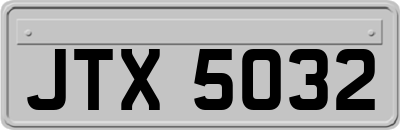 JTX 5032